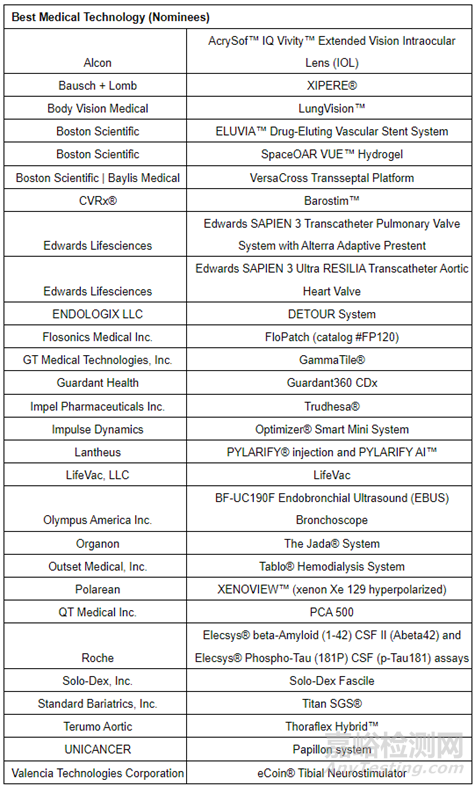 | Best Medical Technology (Nominees) | |
|---|---|
| Alcon | AcrySof™ IQ Vivity™ Extended Vision Intraocular Lens (IOL) |
| Bausch + Lomb | XIPERE® |
| Body Vision Medical | LungVision™ |
| Boston Scientific | ELUVIA™ Drug-Eluting Vascular Stent System |
| Boston Scientific | SpaceOAR VUE™ Hydrogel |
| Boston Scientific \| Baylis Medical | VersaCross Transseptal Platform |
| CVRx® | Barostim™ |
| Edwards Lifesciences | Edwards SAPIEN 3 Transcatheter Pulmonary Valve System with Alterra Adaptive Prestent |
| Edwards Lifesciences | Edwards SAPIEN 3 Ultra RESILIA Transcatheter Aortic Heart Valve |
| ENDOLOGIX LLC | DETOUR System |
| Flosonics Medical Inc. | FloPatch (catalog #FP120) |
| GT Medical Technologies, Inc. | GammaTile® |
| Guardant Health | Guardant360 CDx |
| Impel Pharmaceuticals Inc. | Trudhesa® |
| Impulse Dynamics | Optimizer® Smart Mini System |
| Lantheus | PYLARIFY® injection and PYLARIFY AI™ |
| LifeVac, LLC | LifeVac |
| Olympus America Inc. | BF-UC190F Endobronchial Ultrasound (EBUS) Bronchoscope |
| Organon | The Jada® System |
| Outset Medical, Inc. | Tablo® Hemodialysis System |
| Polarean | XENOVIEW™ (xenon Xe 129 hyperpolarized) |
| QT Medical Inc. | PCA 500 |
| Roche | Elecsys® beta-Amyloid (1-42) CSF II (Abeta42) and Elecsys® Phospho-Tau (181P) CSF (p-Tau181) assays |
| Solo-Dex, Inc. | Solo-Dex Fascile |
| Standard Bariatrics, Inc. | Titan SGS® |
| Terumo Aortic | Thoraflex Hybrid™ |
| UNICANCER | Papillon system |
| Valencia Technologies Corporation | eCoin® Tibial Neurostimulator |

嘉峪检测网
AnyTesting.com